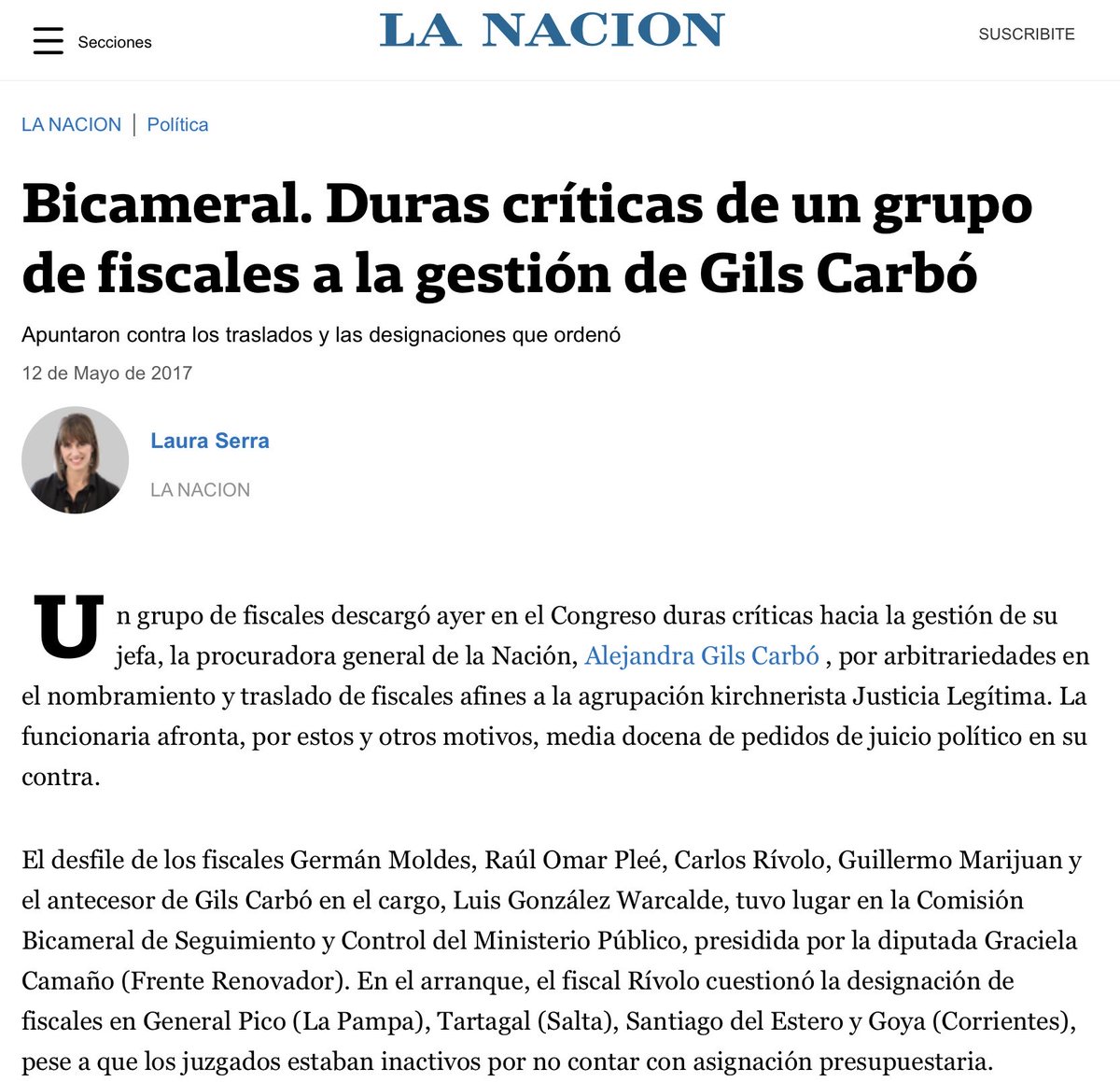 Secciones

LA NACION

SUSCRIBITE

LA NACION | Política

Bicameral. Duras críticas de un grupo de fiscales a la gestión de Gils Carbó

Apuntaron contra los traslados y las designaciones que ordenó

12 de Mayo de 2017

Laura Serra

LA NACION

Un grupo de fiscales descargó ayer en el Congreso duras críticas hacia la gestión de su jefa, la procuradora general de la Nación, Alejandra Gils Carbó , por arbitrariedades en el nombramiento y traslado de fiscales afines a la agrupación kirchnerista Justicia Legítima. La funcionaria afronta, por estos y otros motivos, media docena de pedidos de juicio político en su contra.

El desfile de los fiscales Germán Moldes, Raúl Omar Pleé, Carlos Rívolo, Guillermo Marijuan y el antecesor de Gils Carbó en el cargo, Luis González Warcalde, tuvo lugar en la Comisión Bicameral de Seguimiento y Control del Ministerio Público, presidida por la diputada Graciela Camaño (Frente Renovador). En el arranque, el fiscal Rívolo cuestionó la designación de fiscales en General Pico (La Pampa), Tartagal (Salta), Santiago del Estero y Goya (Corrientes), pese a que los juzgados estaban inactivos por no contar con asignación presupuestaria.